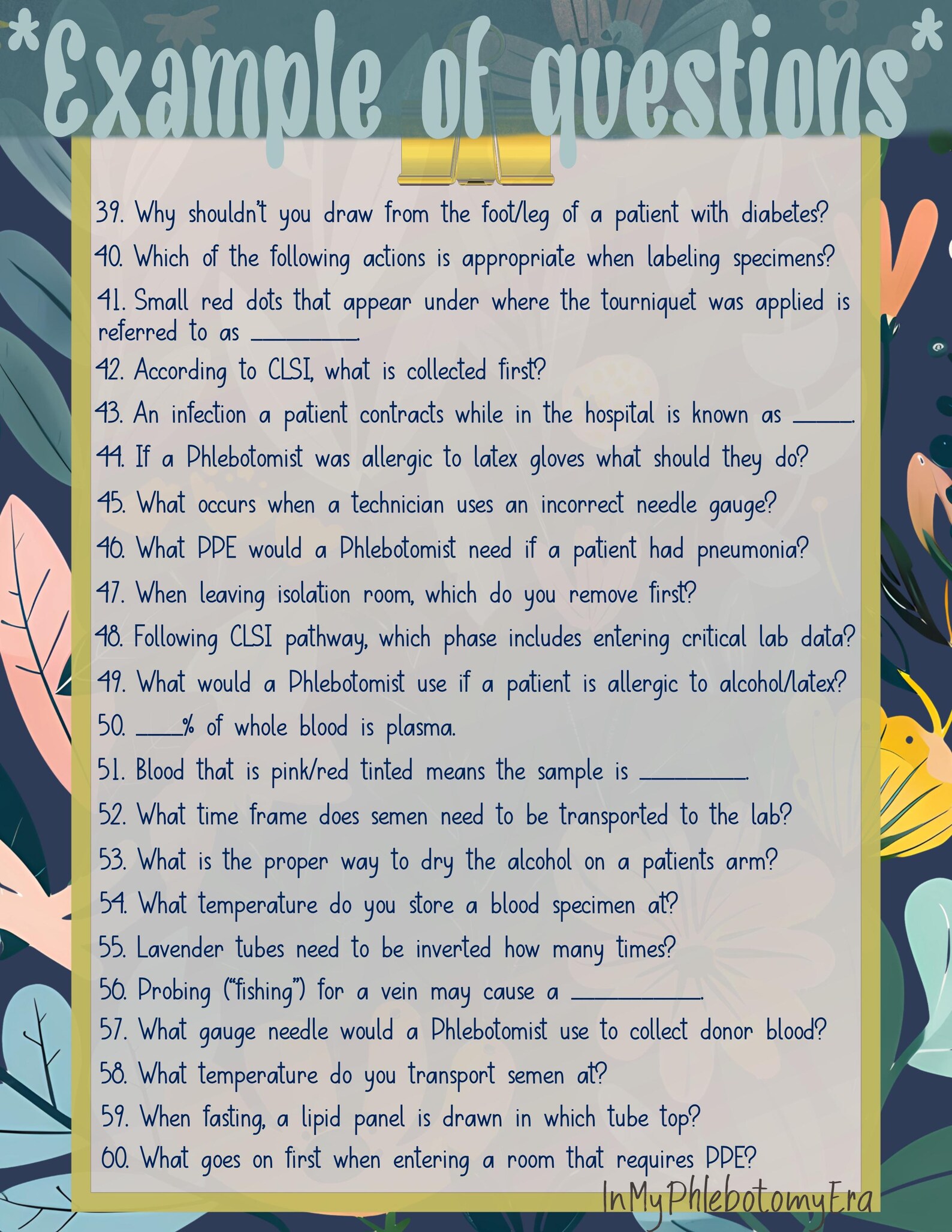 *Example of questions*

39. Why shouldn't you draw from the foot/leg of a patient with diabetes?

40. Which of the following actions is appropriate when labeling specimens?

41. Small red dots that appear under where the tourniquet was applied is referred to as ____.

42. According to CLSI, what is collected first?

43. An infection a patient contracts while in the hospital is known as ____.

44. If a Phlebotomist was allergic to latex gloves what should they do?

45. What occurs when a technician uses an incorrect needle gauge?

46. What PPE would a Phlebotomist need if a patient had pneumonia?

47. When leaving isolation room, which do you remove first?

48. Following CLSI pathway, which phase includes entering critical lab data?

49. What would a Phlebotomist use if a patient is allergic to alcohol/latex?

50. ____% of whole blood is plasma.

51. Blood that is pink/red tinted means the sample is ____.

52. What time frame does semen need to be transported to the lab?

53. What is the proper way to dry the alcohol on a patients arm?

54. What temperature do you store a blood specimen at?

55. Lavender tubes need to be inverted how many times?

56. Probing ("fishing") for a vein may cause a ____.

57. What gauge needle would a Phlebotomist use to collect donor blood?

58. What temperature do you transport semen at?

59. When fasting, a lipid panel is drawn in which tube top?

60. What goes on first when entering a room that requires PPE?

InMyPhlebotomyEra